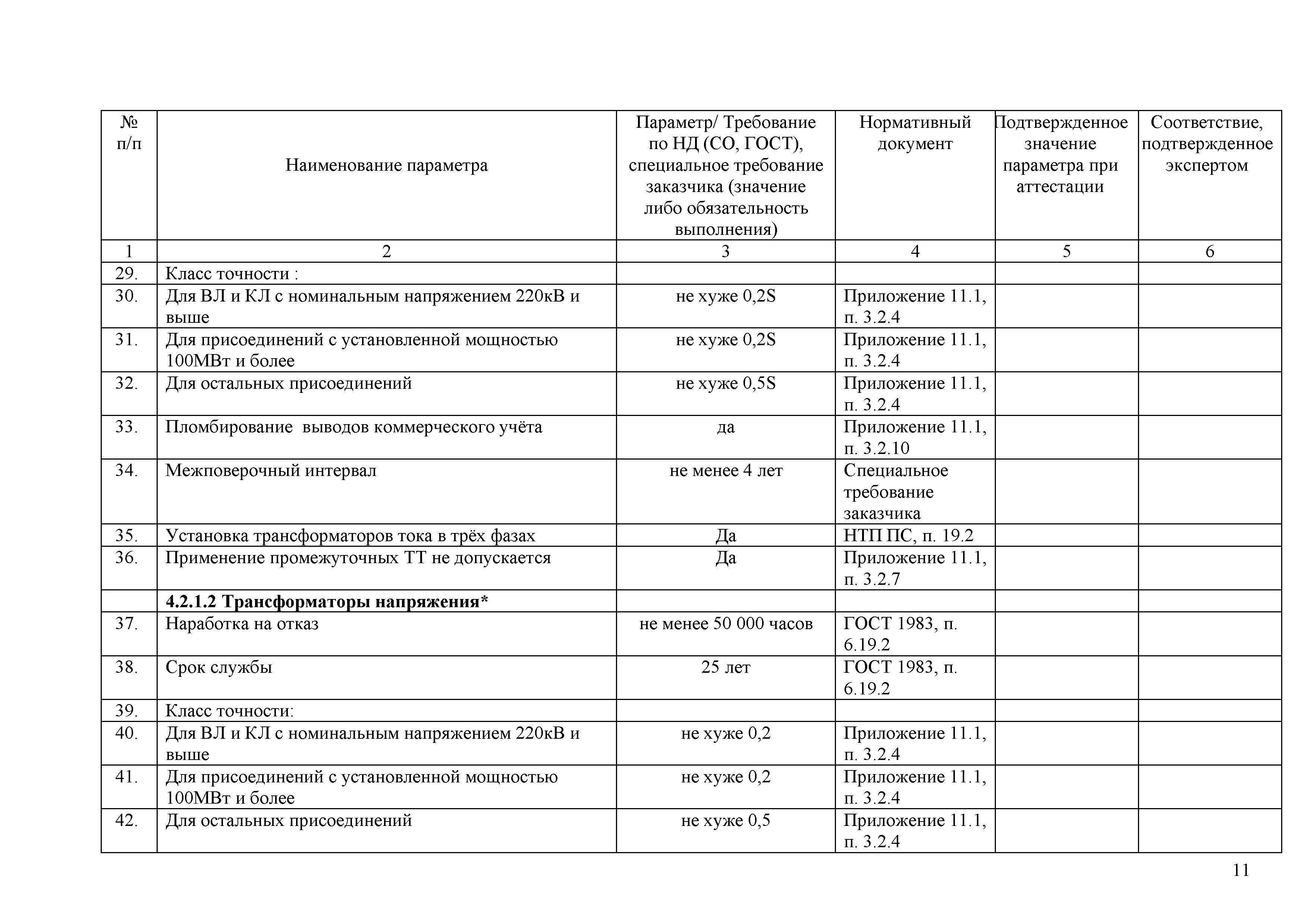 | № п/п | Наименование параметра | Параметр/ Требование по НД (СО, ГОСТ), специальное требование заказчика (значение либо обязательность выполнения) | Нормативный документ | Подтвержденное значение параметра при аттестации | Соответствие, подтвержденное экспертом |
|---|---|---|---|---|---|
| 1 | 2 | 3 | 4 | 5 | 6 |
| 29. | Класс точности : | | | | |
| 30. | Для ВЛ и КЛ с номинальным напряжением 220кВ и выше | не хуже 0,2S | Приложение 11.1, п. 3.2.4 | | |
| 31. | Для присоединений с установленной мощностью 100МВт и более | не хуже 0,2S | Приложение 11.1, п. 3.2.4 | | |
| 32. | Для остальных присоединений | не хуже 0,5S | Приложение 11.1, п. 3.2.4 | | |
| 33. | Пломбирование выводов коммерческого учёта | да | Приложение 11.1, п. 3.2.10 | | |
| 34. | Межповерочный интервал | не менее 4 лет | Специальное требование заказчика | | |
| 35. | Установка трансформаторов тока в трёх фазах | Да | НТП ПС, п. 19.2 | | |
| 36. | Применение промежуточных ТТ не допускается | Да | Приложение 11.1, п. 3.2.7 | | |
| | **4.2.1.2 Трансформаторы напряжения*** | | | | |
| 37. | Наработка на отказ | не менее 50 000 часов | ГОСТ 1983, п. 6.19.2 | | |
| 38. | Срок службы | 25 лет | ГОСТ 1983, п. 6.19.2 | | |
| 39. | Класс точности: | | | | |
| 40. | Для ВЛ и КЛ с номинальным напряжением 220кВ и выше | не хуже 0,2 | Приложение 11.1, п. 3.2.4 | | |
| 41. | Для присоединений с установленной мощностью 100МВт и более | не хуже 0,2 | Приложение 11.1, п. 3.2.4 | | |
| 42. | Для остальных присоединений | не хуже 0,5 | Приложение 11.1, п. 3.2.4 | | |

11